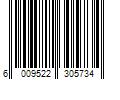 6 009522 305734